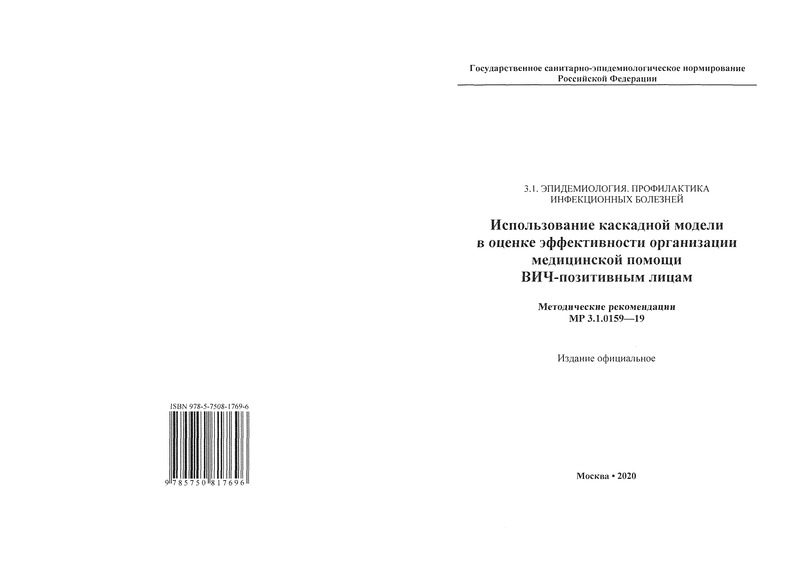 ISBN 978-5-7508-1769-6

9 785750 817696

Государственное санитарно-эпидемиологическое нормирование Российской Федерации

3.1. ЭПИДЕМИОЛОГИЯ. ПРОФИЛАКТИКА ИНФЕКЦИОННЫХ БОЛЕЗНЕЙ

Использование каскадной модели в оценке эффективности организации медицинской помощи ВИЧ-позитивным лицам

Методические рекомендации
МР 3.1.0159—19

Издание официальное

Москва • 2020